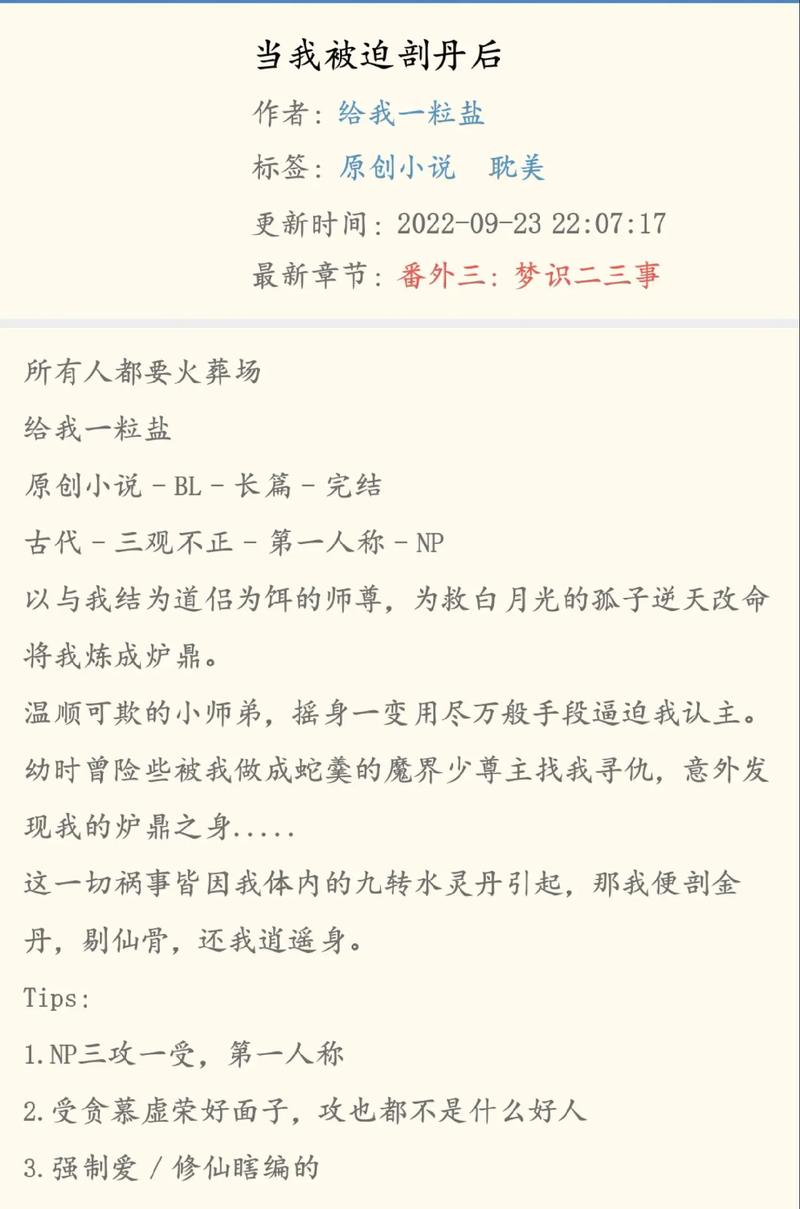 当我被迫剖丹后

作者：给我一粒盐

标签：原创小说　耽美

更新时间：2022-09-23 22:07:17

最新章节：番外三：梦识二三事

所有人都要火葬场

给我一粒盐

原创小说 - BL - 长篇 - 完结

古代 - 三观不正 - 第一人称 - NP

以与我结为道侣为饵的师尊，为救白月光的孤子逆天改命将我炼成炉鼎。

温顺可欺的小师弟，摇身一变用尽万般手段逼迫我认主。

幼时曾险些被我做成蛇羹的魔界少尊主找我寻仇，意外发现我的炉鼎之身.....

这一切祸事皆因我体内的九转水灵丹引起，那我便剖金丹，剔仙骨，还我逍遥身。

Tips:

1.NP三攻一受，第一人称

2.受贪慕虚荣好面子，攻也都不是什么好人

3.强制爱 / 修仙瞎编的